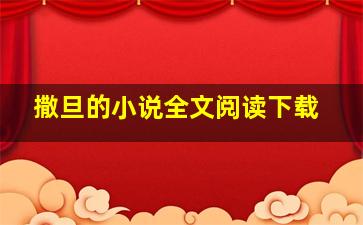 撒旦的小说全文阅读下载